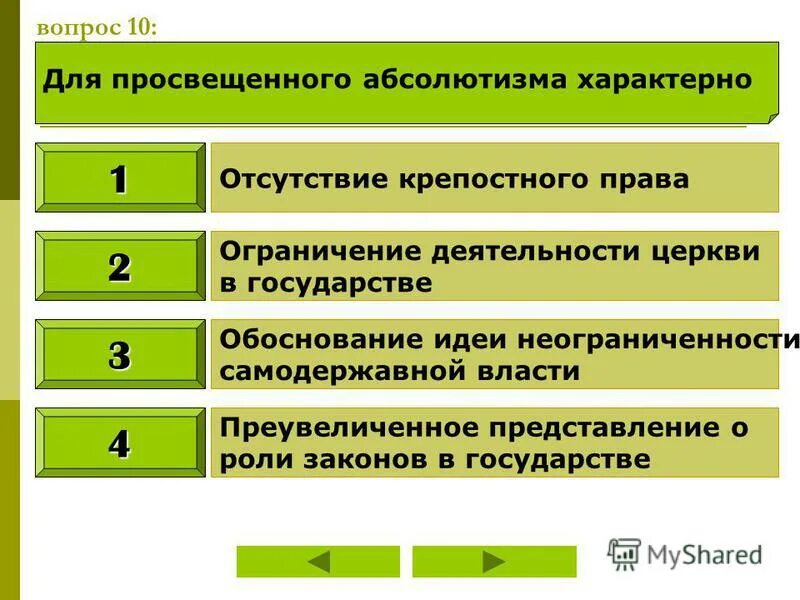 вопрос 10:

Для просвещенного абсолютизма характерно

1

Отсутствие крепостного права

2

Ограничение деятельности церкви в государстве

3

Обоснование идеи неограниченности самодержавной власти

4

Преувеличенное представление о роли законов в государстве

MyShared